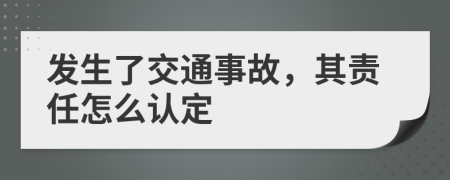 发生了交通事故，其责任怎么认定